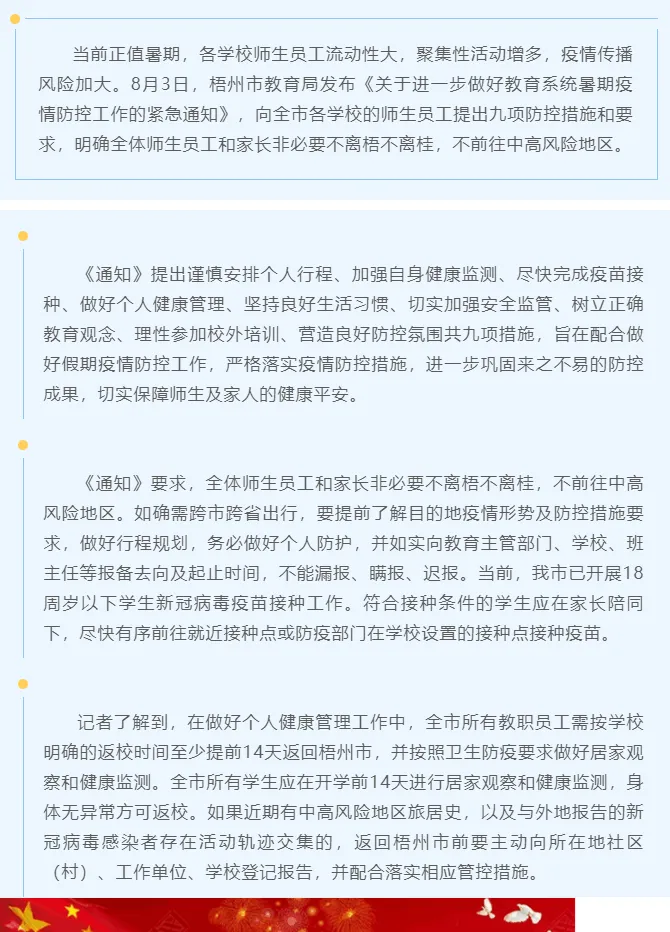 当前正值暑期，各学校师生员工流动性大，聚集性活动增多，疫情传播风险加大。8月3日，梧州市教育局发布《关于进一步做好教育系统暑期疫情防控工作的紧急通知》，向全市各学校的师生员工提出九项防控措施和要求，明确全体师生员工和家长非必要不离梧不离桂，不前往中高风险地区。

《通知》提出谨慎安排个人行程、加强自身健康监测、尽快完成疫苗接种、做好个人健康管理、坚持良好生活习惯、切实加强安全监管、树立正确教育观念、理性参加校外培训、营造良好防控氛围共九项措施，旨在配合做好假期疫情防控工作，严格落实疫情防控措施，进一步巩固来之不易的防控成果，切实保障师生及家人的健康平安。

《通知》要求，全体师生员工和家长非必要不离梧不离桂，不前往中高风险地区。如确需跨市跨省出行，要提前了解目的地疫情形势及防控措施要求，做好行程规划，务必做好个人防护，并如实向教育主管部门、学校、班主任等报备去向及起止时间，不能漏报、瞒报、迟报。当前，我市已开展18周岁以下学生新冠病毒疫苗接种工作。符合接种条件的学生应在家长陪同下，尽快有序前往就近接种点或防疫部门在学校设置的接种点接种疫苗。

记者了解到，在做好个人健康管理工作中，全市所有教职员工需按学校明确的返校时间至少提前14天返回梧州市，并按照卫生防疫要求做好居家观察和健康监测。全市所有学生应在开学前14天进行居家观察和健康监测，身体无异常方可返校。如果近期有中高风险地区旅居史，以及与外地报告的新冠病毒感染者存在活动轨迹交集的，返回梧州市前要主动向所在地社区（村）、工作单位、学校登记报告，并配合落实相应管控措施。